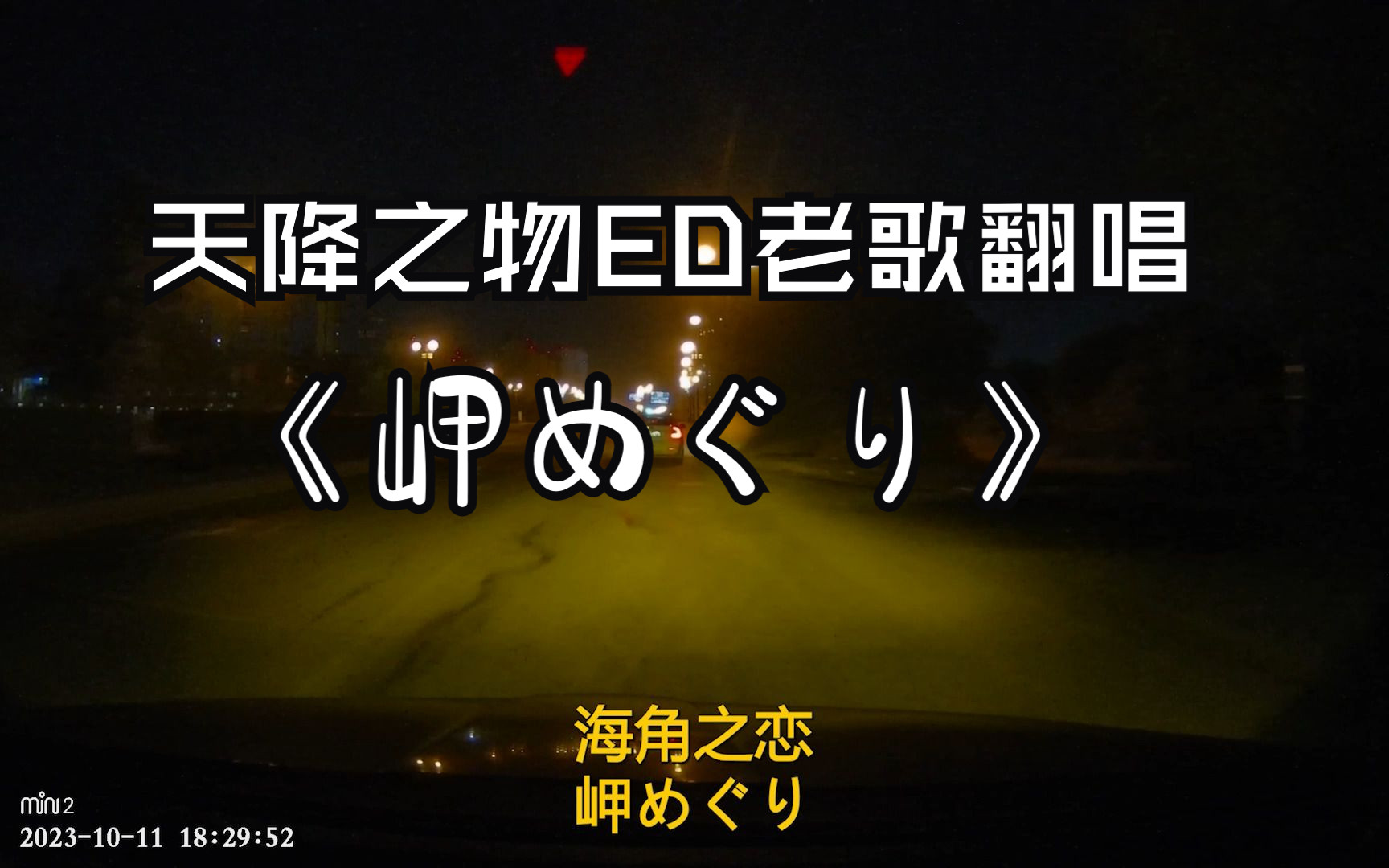 天降之物ED老歌翻唱

《岬めぐり》

海角之恋
岬めぐり

mini 2
2023-10-11 18:29:52